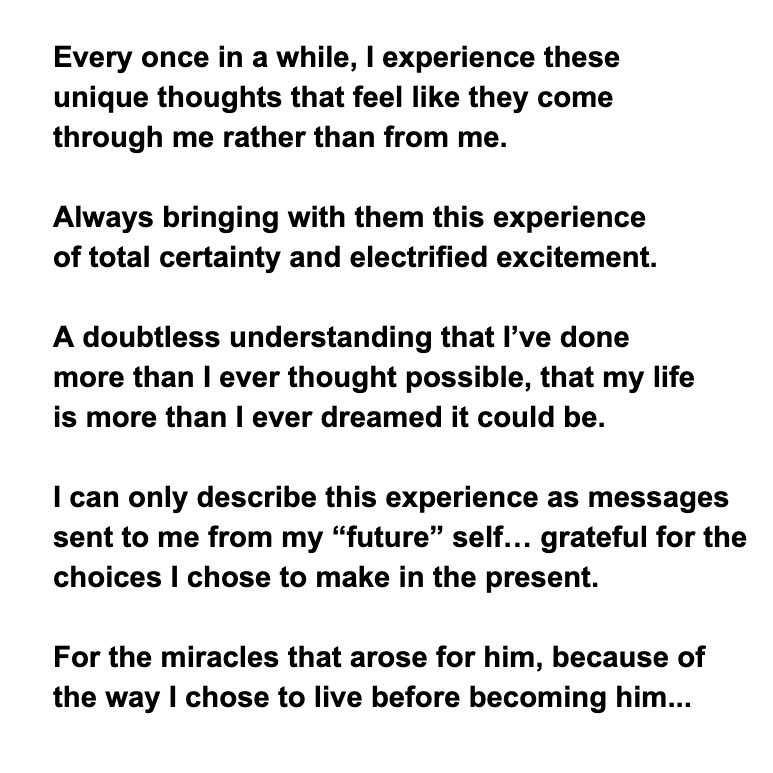 Every once in a while, I experience these unique thoughts that feel like they come through me rather than from me.

Always bringing with them this experience of total certainty and electrified excitement.

A doubtless understanding that I’ve done more than I ever thought possible, that my life is more than I ever dreamed it could be.

I can only describe this experience as messages sent to me from my “future” self… grateful for the choices I chose to make in the present.

For the miracles that arose for him, because of the way I chose to live before becoming him...